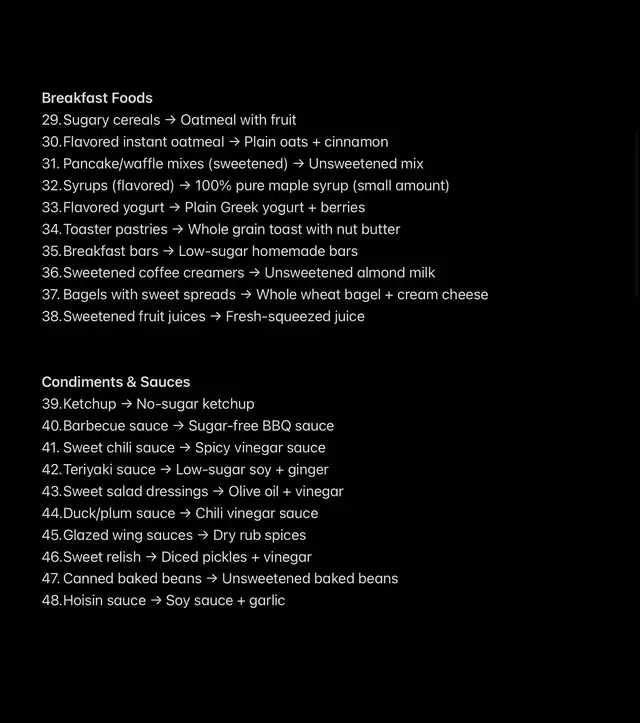 Breakfast Foods
29. Sugary cereals → Oatmeal with fruit
30. Flavored instant oatmeal → Plain oats + cinnamon
31. Pancake/waffle mixes (sweetened) → Unsweetened mix
32. Syrups (flavored) → 100% pure maple syrup (small amount)
33. Flavored yogurt → Plain Greek yogurt + berries
34. Toaster pastries → Whole grain toast with nut butter
35. Breakfast bars → Low-sugar homemade bars
36. Sweetened coffee creamers → Unsweetened almond milk
37. Bagels with sweet spreads → Whole wheat bagel + cream cheese
38. Sweetened fruit juices → Fresh-squeezed juice

Condiments & Sauces
39. Ketchup → No-sugar ketchup
40. Barbecue sauce → Sugar-free BBQ sauce
41. Sweet chili sauce → Spicy vinegar sauce
42. Teriyaki sauce → Low-sugar soy + ginger
43. Sweet salad dressings → Olive oil + vinegar
44. Duck/plum sauce → Chili vinegar sauce
45. Glazed wing sauces → Dry rub spices
46. Sweet relish → Diced pickles + vinegar
47. Canned baked beans → Unsweetened baked beans
48. Hoisin sauce → Soy sauce + garlic